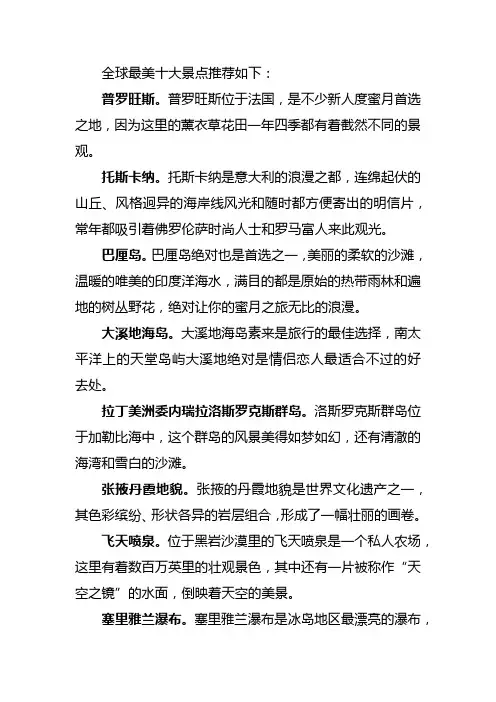 全球最美十大景点推荐如下：

普罗旺斯。普罗旺斯位于法国，是不少新人度蜜月首选之地，因为这里的薰衣草花田一年四季都有着截然不同的景观。

托斯卡纳。托斯卡纳是意大利的浪漫之都，连绵起伏的山丘、风格迥异的海岸线风光和随时都方便寄出的明信片，常年都吸引着佛罗伦萨时尚人士和罗马富人来此观光。

巴厘岛。巴厘岛绝对也是首选之一，美丽的柔软的沙滩，温暖的唯美的印度洋海水，满目的都是原始的热带雨林和遍地的树丛野花，绝对让你的蜜月之旅无比的浪漫。

大溪地海岛。大溪地海岛素来是旅行的最佳选择，南太平洋上的天堂岛屿大溪地绝对是情侣恋人最适合不过的好去处。

拉丁美洲委内瑞拉洛斯罗克斯群岛。洛斯罗克斯群岛位于加勒比海中，这个群岛的风景美得如梦如幻，还有清澈的海湾和雪白的沙滩。

张掖丹霞地貌。张掖的丹霞地貌是世界文化遗产之一，其色彩缤纷、形状各异的岩层组合，形成了一幅壮丽的画卷。

飞天喷泉。位于黑岩沙漠里的飞天喷泉是一个私人农场，这里有着数百万英里的壮观景色，其中还有一片被称作“天空之镜”的水面，倒映着天空的美景。

塞里雅兰瀑布。塞里雅兰瀑布是冰岛地区最漂亮的瀑布，